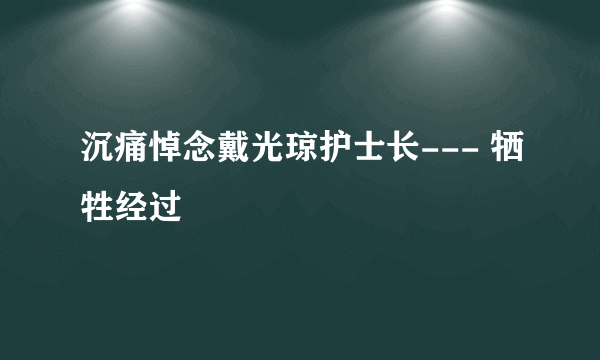 沉痛悼念戴光琼护士长--- 牺牲经过